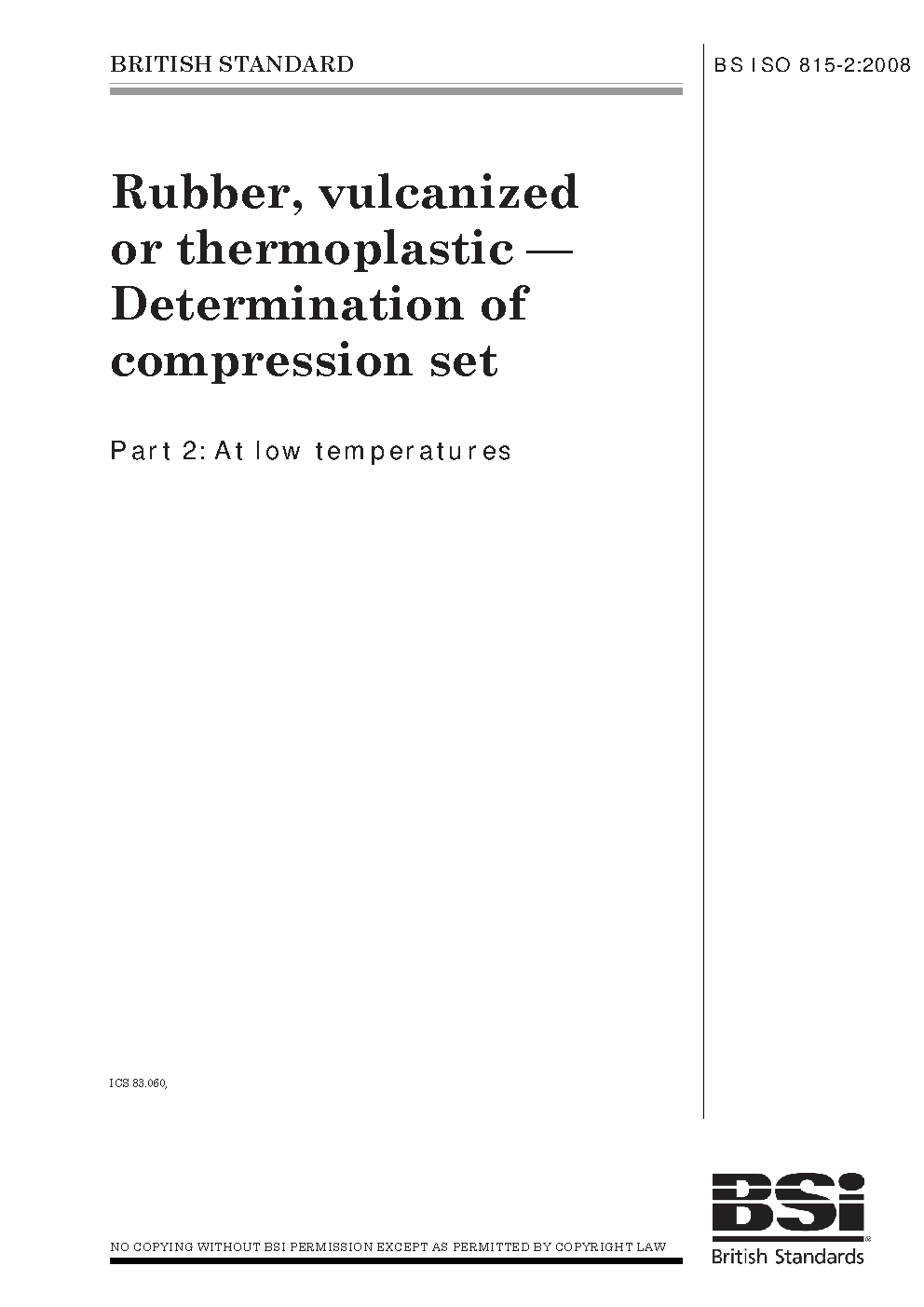 BRITISH STANDARD

BS ISO 815-2:2008

Rubber, vulcanized or thermoplastic — Determination of compression set

Part 2: At low temperatures

ICS 83.060,

NO COPYING WITHOUT BSI PERMISSION EXCEPT AS PERMITTED BY COPYRIGHT LAW

BSi
British Standards